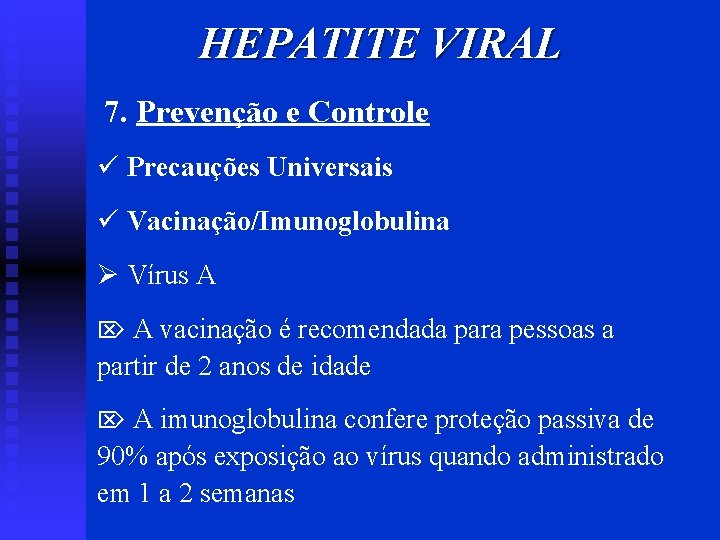 HEPATITE VIRAL

7. Prevenção e Controle

✓ Precauções Universais

✓ Vacinação/Imunoglobulina

➢ Vírus A

⌦ A vacinação é recomendada para pessoas a partir de 2 anos de idade

⌦ A imunoglobulina confere proteção passiva de 90% após exposição ao vírus quando administrado em 1 a 2 semanas